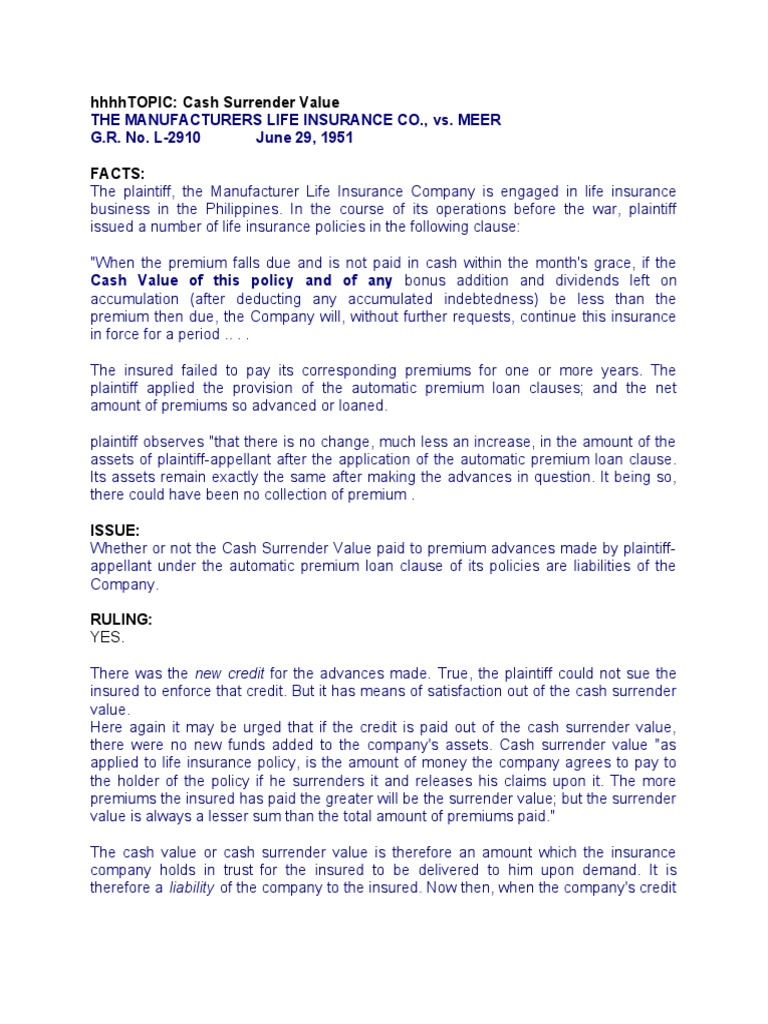 hhhhTOPIC: Cash Surrender Value
THE MANUFACTURERS LIFE INSURANCE CO., vs. MEER
G.R. No. L-2910 June 29, 1951

FACTS:
The plaintiff, the Manufacturer Life Insurance Company is engaged in life insurance business in the Philippines. In the course of its operations before the war, plaintiff issued a number of life insurance policies in the following clause:

"When the premium falls due and is not paid in cash within the month's grace, if the Cash Value of this policy and of any bonus addition and dividends left on accumulation (after deducting any accumulated indebtedness) be less than the premium then due, the Company will, without further requests, continue this insurance in force for a period .. . .

The insured failed to pay its corresponding premiums for one or more years. The plaintiff applied the provision of the automatic premium loan clauses; and the net amount of premiums so advanced or loaned.

plaintiff observes "that there is no change, much less an increase, in the amount of the assets of plaintiff-appellant after the application of the automatic premium loan clause. Its assets remain exactly the same after making the advances in question. It being so, there could have been no collection of premium .

ISSUE:
Whether or not the Cash Surrender Value paid to premium advances made by plaintiff-appellant under the automatic premium loan clause of its policies are liabilities of the Company.

RULING:
YES.

There was the new credit for the advances made. True, the plaintiff could not sue the insured to enforce that credit. But it has means of satisfaction out of the cash surrender value.
Here again it may be urged that if the credit is paid out of the cash surrender value, there were no new funds added to the company's assets. Cash surrender value "as applied to life insurance policy, is the amount of money the company agrees to pay to the holder of the policy if he surrenders it and releases his claims upon it. The more premiums the insured has paid the greater will be the surrender value; but the surrender value is always a lesser sum than the total amount of premiums paid."

The cash value or cash surrender value is therefore an amount which the insurance company holds in trust for the insured to be delivered to him upon demand. It is therefore a liability of the company to the insured. Now then, when the company's credit